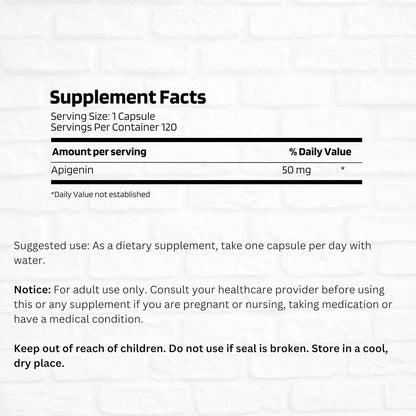 Supplement Facts
Serving Size: 1 Capsule
Servings Per Container 120

| Amount per serving | | % Daily Value |
|---|---|---|
| Apigenin | 50 mg | * |

*Daily Value not established

Suggested use: As a dietary supplement, take one capsule per day with water.

Notice: For adult use only. Consult your healthcare provider before using this or any supplement if you are pregnant or nursing, taking medication or have a medical condition.

Keep out of reach of children. Do not use if seal is broken. Store in a cool, dry place.